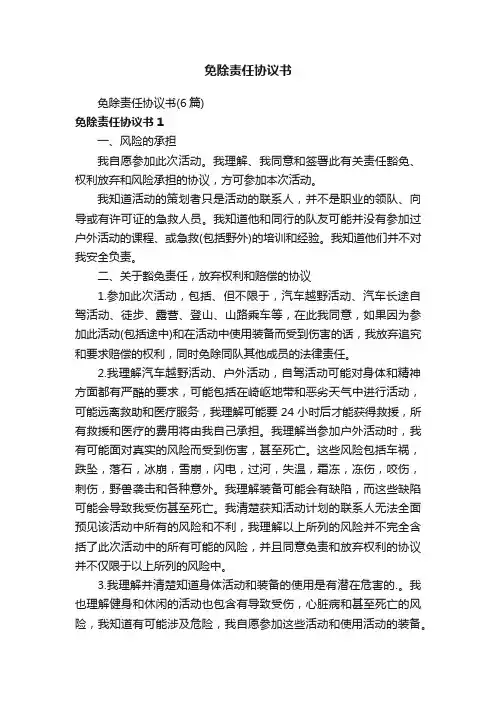 免除责任协议书

免除责任协议书(6 篇)

免除责任协议书 1

一、风险的承担

我自愿参加此次活动。我理解、我同意和签署此有关责任豁免、权利放弃和风险承担的协议，方可参加本次活动。

我知道活动的策划者只是活动的联系人，并不是职业的领队、向导或有许可证的急救人员。我知道他和同行的队友可能并没有参加过户外活动的课程、或急救(包括野外)的培训和经验。我知道他们并不对我安全负责。

二、关于豁免责任，放弃权利和赔偿的协议

1.参加此次活动，包括、但不限于，汽车越野活动、汽车长途自驾活动、徒步、露营、登山、山路乘车等，在此我同意，如果因为参加此活动(包括途中)和在活动中使用装备而受到伤害的话，我放弃追究和要求赔偿的权利，同时免除同队其他成员的法律责任。

2.我理解汽车越野活动、户外活动，自驾活动可能对身体和精神方面都有严酷的要求，可能包括在崎岖地带和恶劣天气中进行活动，可能远离救助和医疗服务，我理解可能要 24 小时后才能获得救援，所有救援和医疗的费用将由我自己承担。我理解当参加户外活动时，我有可能面对真实的风险而受到伤害，甚至死亡。这些风险包括车祸，跌坠，落石，冰崩，雪崩，闪电，过河，失温，霜冻，冻伤，咬伤，刺伤，野兽袭击和各种意外。我理解装备可能会有缺陷，而这些缺陷可能会导致我受伤甚至死亡。我清楚获知活动计划的联系人无法全面预见该活动中所有的风险和不利，我理解以上所列的风险并不完全含括了此次活动中的所有可能的风险，并且同意免责和放弃权利的协议并不仅限于以上所列的风险中。

3.我理解并清楚知道身体活动和装备的使用是有潜在危害的.。我也理解健身和休闲的活动也包含有导致受伤，心脏病和甚至死亡的风险，我知道有可能涉及危险，我自愿参加这些活动和使用活动的装备。